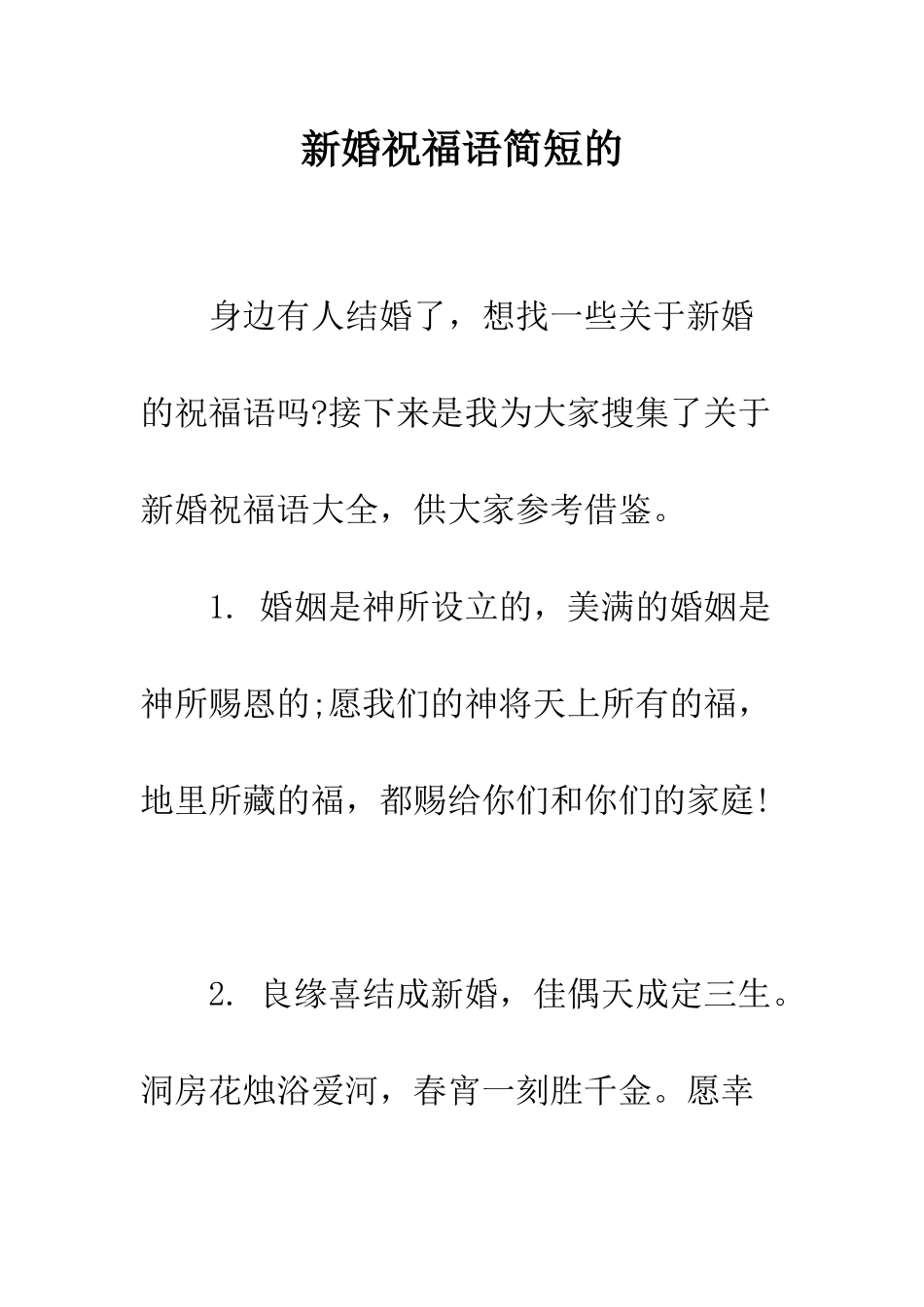 新婚祝福语简短的

身边有人结婚了，想找一些关于新婚的祝福语吗?接下来是我为大家搜集了关于新婚祝福语大全，供大家参考借鉴。

1. 婚姻是神所设立的，美满的婚姻是神所赐恩的;愿我们的神将天上所有的福，地里所藏的福，都赐给你们和你们的家庭!

2. 良缘喜结成新婚，佳偶天成定三生。洞房花烛浴爱河，春宵一刻胜千金。愿幸